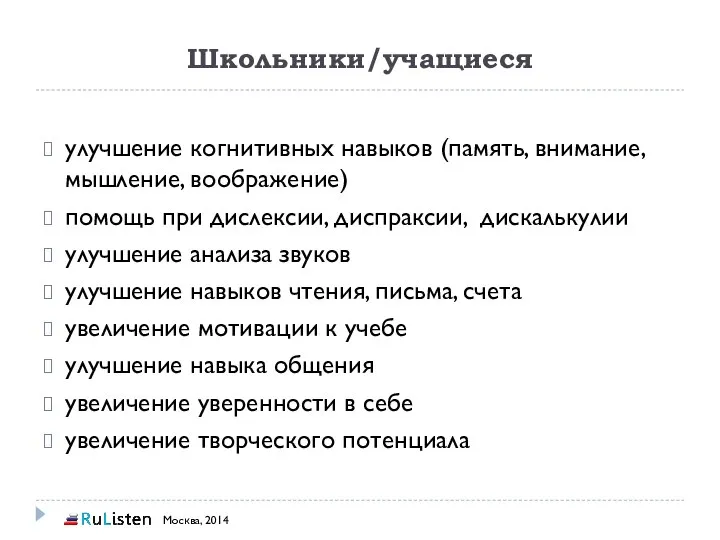 Школьники/учащиеся

улучшение когнитивных навыков (память, внимание, мышление, воображение)

помощь при дислексии, диспраксии, дискалькулии

улучшение анализа звуков

улучшение навыков чтения, письма, счета

увеличение мотивации к учебе

улучшение навыка общения

увеличение уверенности в себе

увеличение творческого потенциала

RuListen Москва, 2014